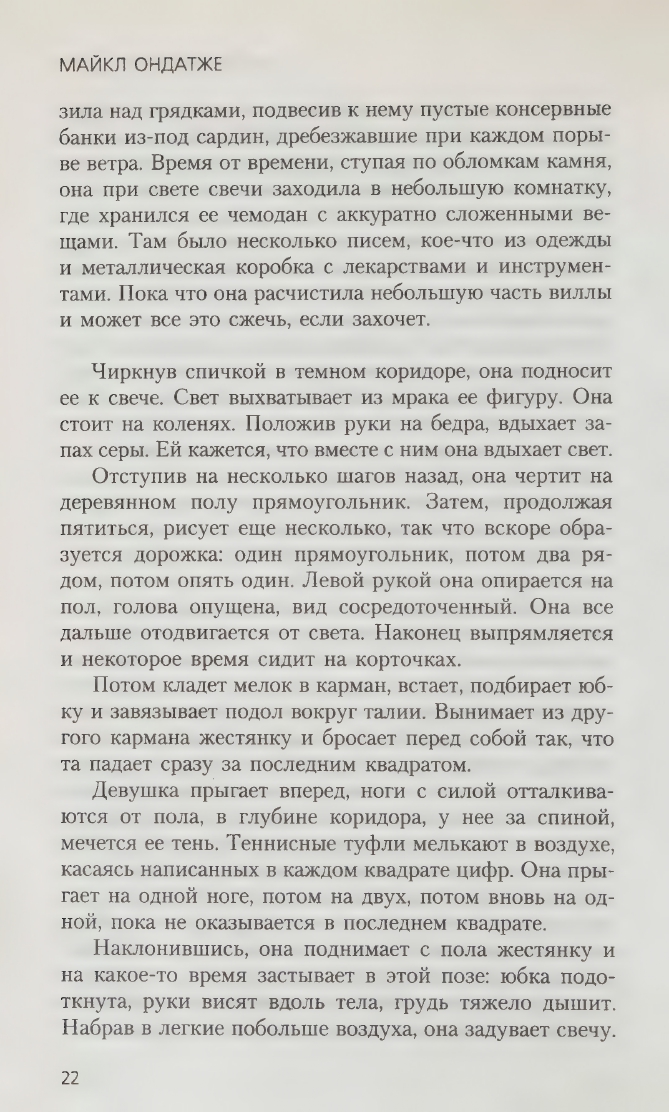 МАЙКЛ ОНДАТЖЕ

зила над грядками, подвесив к нему пустые консервные банки из-под сардин, дребезжавшие при каждом порыве ветра. Время от времени, ступая по обломкам камня, она при свете свечи заходила в небольшую комнатку, где хранился ее чемодан с аккуратно сложенными вещами. Там было несколько писем, кое-что из одежды и металлическая коробка с лекарствами и инструментами. Пока что она расчистила небольшую часть виллы и может все это сжечь, если захочет.

Чиркнув спичкой в темном коридоре, она подносит ее к свече. Свет выхватывает из мрака ее фигуру. Она стоит на коленях. Положив руки на бедра, вдыхает запах серы. Ей кажется, что вместе с ним она вдыхает свет.

Отступив на несколько шагов назад, она чертит на деревянном полу прямоугольник. Затем, продолжая пятиться, рисует еще несколько, так что вскоре образуется дорожка: один прямоугольник, потом два рядом, потом опять один. Левой рукой она опирается на пол, голова опущена, вид сосредоточенный. Она все дальше отодвигается от света. Наконец выпрямляется и некоторое время сидит на корточках.

Потом кладет мелок в карман, встает, подбирает юбку и завязывает подол вокруг талии. Вынимает из другого кармана жестянку и бросает перед собой так, что та падает сразу за последним квадратом.

Девушка прыгает вперед, ноги с силой отталкиваются от пола, в глубине коридора, у нее за спиной, мечется ее тень. Теннисные туфли мелькают в воздухе, касаясь написанных в каждом квадрате цифр. Она прыгает на одной ноге, потом на двух, потом вновь на одной, пока не оказывается в последнем квадрате.

Наклонившись, она поднимает с пола жестянку и на какое-то время застывает в этой позе: юбка подоткнута, руки висят вдоль тела, грудь тяжело дышит. Набрав в легкие побольше воздуха, она задувает свечу.

22